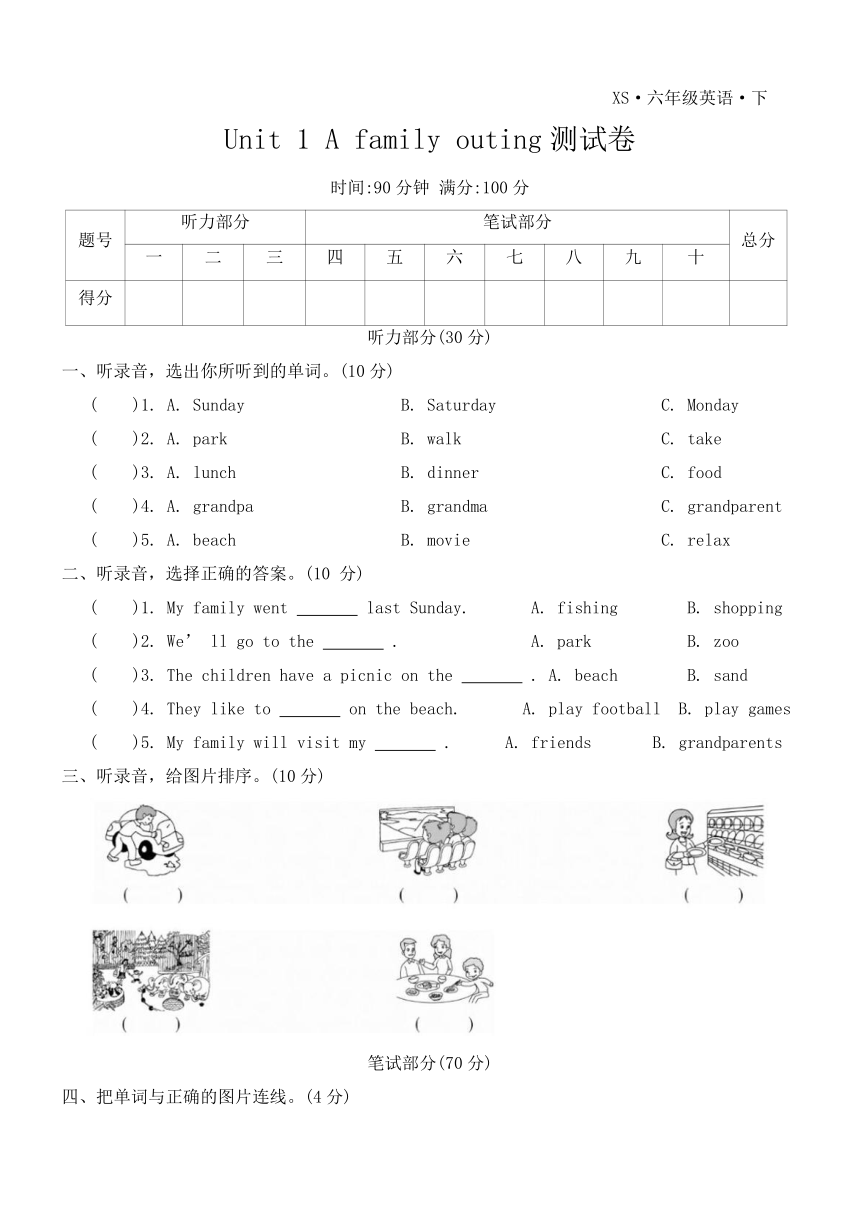 XS·六年级英语·下

Unit 1 A family outing 测试卷

时间:90 分钟 满分:100 分

| 题号 | 听力部分 | | | 笔试部分 | | | | | | | 总分 |
|---|---|---|---|---|---|---|---|---|---|---|---|
| | 一 | 二 | 三 | 四 | 五 | 六 | 七 | 八 | 九 | 十 | |
| 得分 | | | | | | | | | | | |

听力部分(30 分)

一、听录音，选出你所听到的单词。(10 分)

( )1. A. Sunday B. Saturday C. Monday

( )2. A. park B. walk C. take

( )3. A. lunch B. dinner C. food

( )4. A. grandpa B. grandma C. grandparent

( )5. A. beach B. movie C. relax

二、听录音，选择正确的答案。(10 分)

( )1. My family went _______ last Sunday. A. fishing B. shopping

( )2. We' ll go to the _______ . A. park B. zoo

( )3. The children have a picnic on the _______ . A. beach B. sand

( )4. They like to _______ on the beach. A. play football B. play games

( )5. My family will visit my _______ . A. friends B. grandparents

三、听录音，给图片排序。(10 分)

( ) ( ) ( )

( ) ( )

笔试部分(70 分)

四、把单词与正确的图片连线。(4 分)